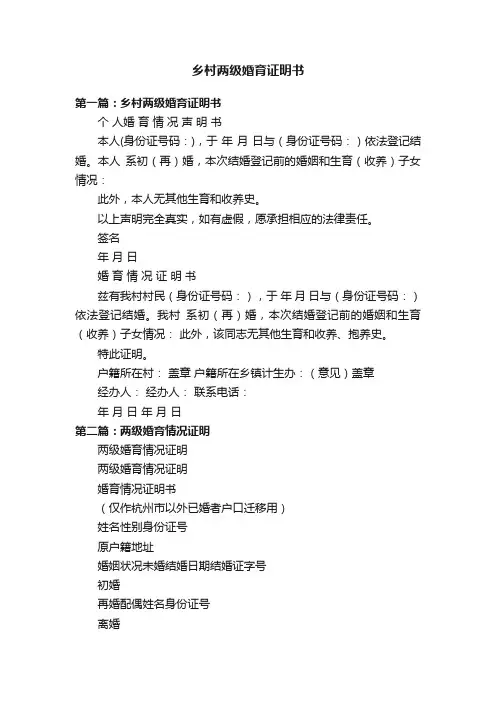 乡村两级婚育证明书

第一篇：乡村两级婚育证明书

个 人 婚 育 情 况 声 明 书

本人(身份证号码：)，于 年 月 日与（身份证号码：）依法登记结婚。本人 系初（再）婚，本次结婚登记前的婚姻和生育（收养）子女情况：

此外，本人无其他生育和收养史。

以上声明完全真实，如有虚假，愿承担相应的法律责任。

签名

年 月 日

婚 育 情 况 证 明 书

兹有我村村民（身份证号码：），于 年 月 日与（身份证号码：）依法登记结婚。我村 系初（再）婚，本次结婚登记前的婚姻和生育（收养）子女情况： 此外，该同志无其他生育和收养、抱养史。

特此证明。

户籍所在村： 盖章 户籍所在乡镇计生办：（意见）盖章

经办人： 经办人： 联系电话：

年 月 日 年 月 日

第二篇：两级婚育情况证明

两级婚育情况证明

两级婚育情况证明

婚育情况证明书

（仅作杭州市以外已婚者户口迁移用）

姓名性别身份证号

原户籍地址

婚姻状况未婚结婚日期结婚证字号

初婚

再婚配偶姓名身份证号

离婚